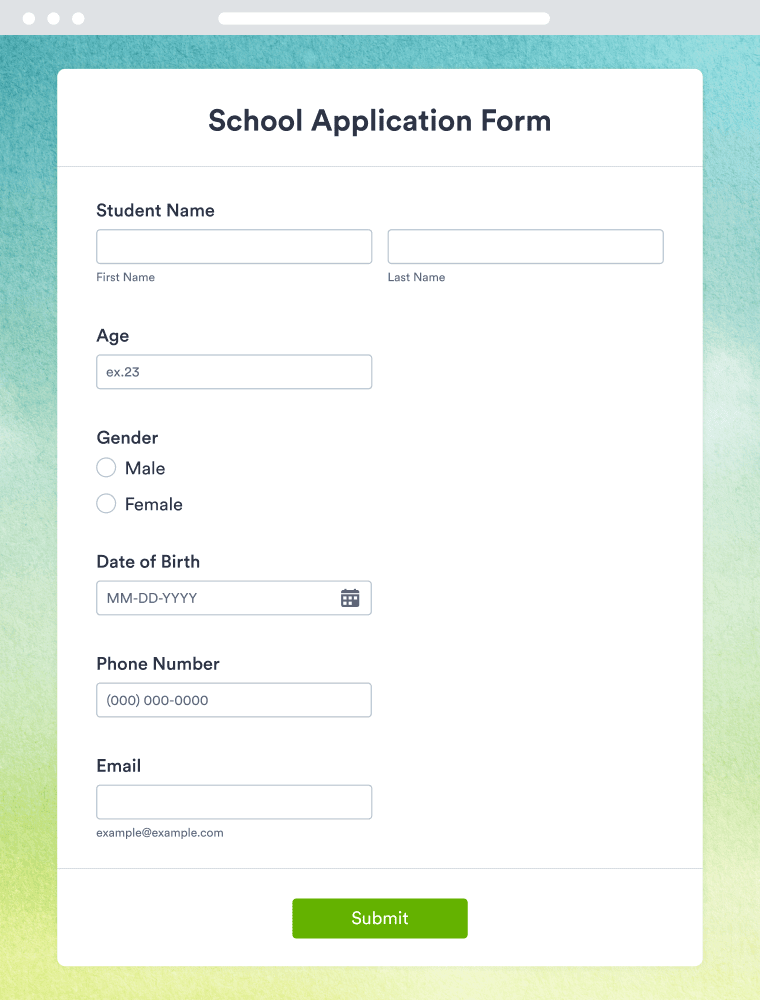 School Application Form

Student Name

First Name

Last Name

Age

ex.23

Gender

Male

Female

Date of Birth

MM-DD-YYYY

Phone Number

(000) 000-0000

Email

example@example.com

Submit